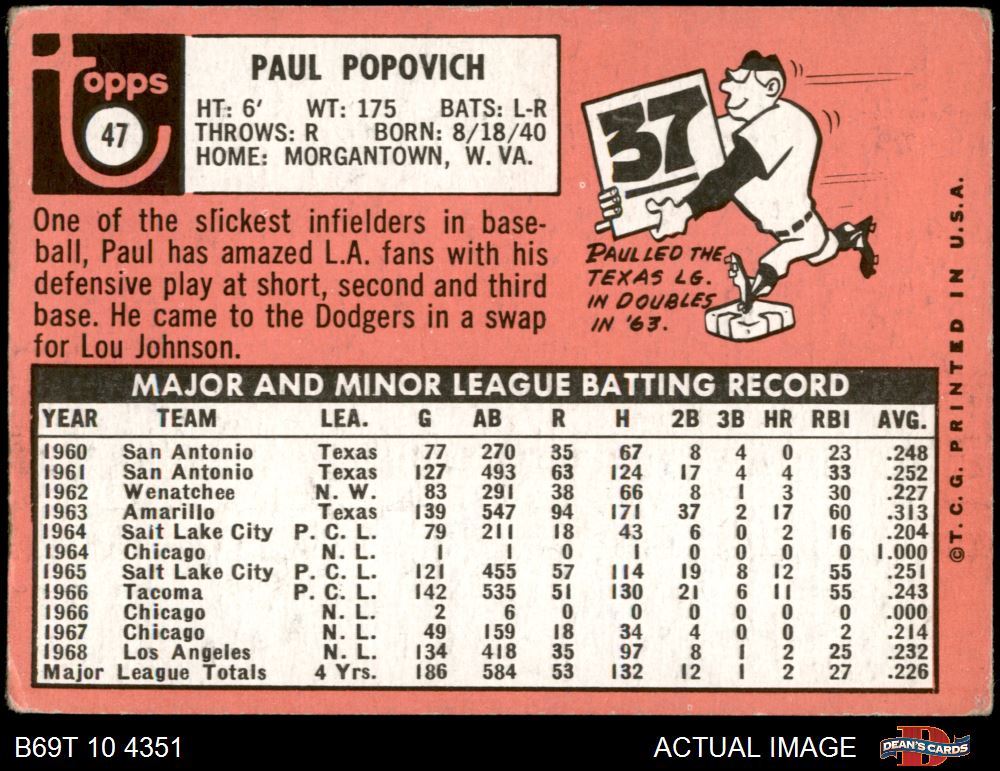 topps
47

PAUL POPOVICH
HT: 6' WT: 175 BATS: L-R
THROWS: R BORN: 8/18/40
HOME: MORGANTOWN, W. VA.

37

PAUL LED THE TEXAS LG. IN DOUBLES IN '63.

One of the slickest infielders in baseball, Paul has amazed L.A. fans with his defensive play at short, second and third base. He came to the Dodgers in a swap for Lou Johnson.

MAJOR AND MINOR LEAGUE BATTING RECORD

| YEAR | TEAM | LEA. | G | AB | R | H | 2B | 3B | HR | RBI | AVG. |
|---|---|---|---|---|---|---|---|---|---|---|---|
| 1960 | San Antonio | Texas | 77 | 270 | 35 | 67 | 8 | 4 | 0 | 23 | .248 |
| 1961 | San Antonio | Texas | 127 | 493 | 63 | 124 | 17 | 4 | 4 | 33 | .252 |
| 1962 | Wenatchee | N. W. | 83 | 291 | 38 | 66 | 8 | 1 | 3 | 30 | .227 |
| 1963 | Amarillo | Texas | 139 | 547 | 94 | 171 | 37 | 2 | 17 | 60 | .313 |
| 1964 | Salt Lake City | P. C. L. | 79 | 211 | 18 | 43 | 6 | 0 | 2 | 16 | .204 |
| 1964 | Chicago | N. L. | 1 | 1 | 0 | 1 | 0 | 0 | 0 | 0 | 1.000 |
| 1965 | Salt Lake City | P. C. L. | 121 | 455 | 57 | 114 | 19 | 8 | 12 | 55 | .251 |
| 1966 | Tacoma | P. C. L. | 142 | 535 | 51 | 130 | 21 | 6 | 11 | 55 | .243 |
| 1966 | Chicago | N. L. | 2 | 6 | 0 | 0 | 0 | 0 | 0 | 0 | .000 |
| 1967 | Chicago | N. L. | 49 | 159 | 18 | 34 | 4 | 0 | 0 | 2 | .214 |
| 1968 | Los Angeles | N. L. | 134 | 418 | 35 | 97 | 8 | 1 | 2 | 25 | .232 |
| Major League Totals | | 4 Yrs. | 186 | 584 | 53 | 132 | 12 | 1 | 2 | 27 | .226 |

©T. C. G. PRINTED IN U.S.A.

B69T 10 4351

ACTUAL IMAGE

DEAN'S CARDS